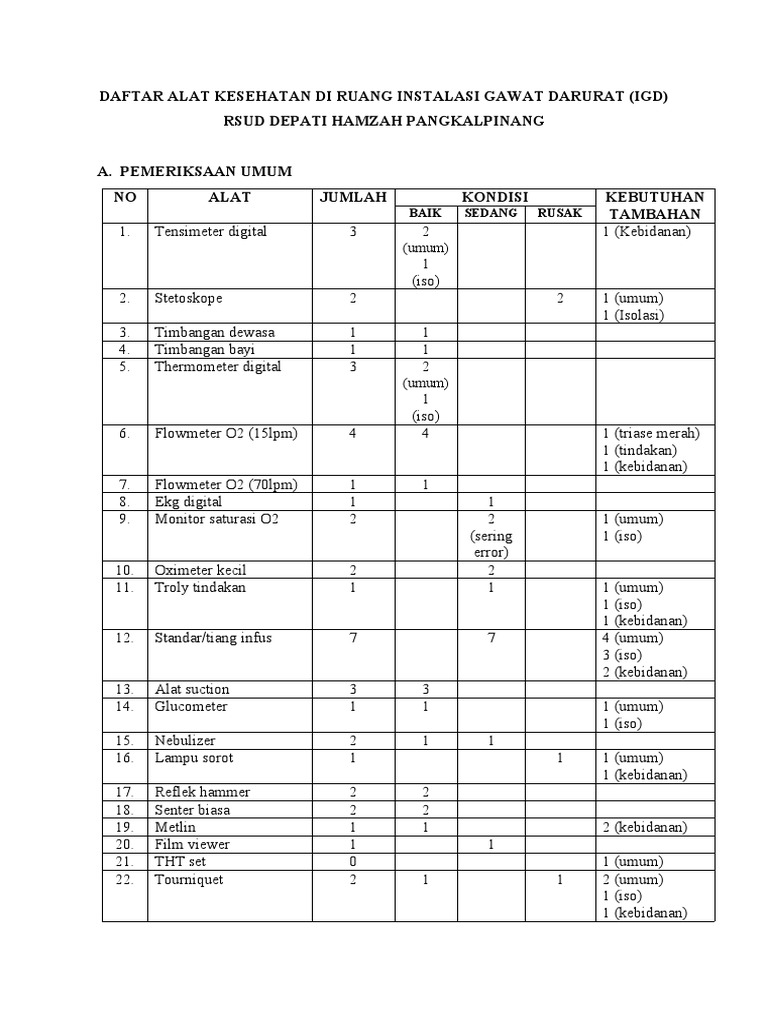 DAFTAR ALAT KESEHATAN DI RUANG INSTALASI GAWAT DARURAT (IGD)
RSUD DEPATI HAMZAH PANGKALPINANG

A. PEMERIKSAAN UMUM

| NO | ALAT | JUMLAH | KONDISI BAIK | KONDISI SEDANG | KONDISI RUSAK | KEBUTUHAN TAMBAHAN |
|---|---|---|---|---|---|---|
| 1. | Tensimeter digital | 3 | 2 (umum) 1 (iso) | | | 1 (Kebidanan) |
| 2. | Stetoskope | 2 | | | 2 | 1 (umum) 1 (Isolasi) |
| 3. | Timbangan dewasa | 1 | 1 | | | |
| 4. | Timbangan bayi | 1 | 1 | | | |
| 5. | Thermometer digital | 3 | 2 (umum) 1 (iso) | | | |
| 6. | Flowmeter O2 (15lpm) | 4 | 4 | | | 1 (triase merah) 1 (tindakan) 1 (kebidanan) |
| 7. | Flowmeter O2 (70lpm) | 1 | 1 | | | |
| 8. | Ekg digital | 1 | | 1 | | |
| 9. | Monitor saturasi O2 | 2 | | 2 (sering error) | | 1 (umum) 1 (iso) |
| 10. | Oximeter kecil | 2 | | 2 | | |
| 11. | Troly tindakan | 1 | | 1 | | 1 (umum) 1 (iso) 1 (kebidanan) |
| 12. | Standar/tiang infus | 7 | | 7 | | 4 (umum) 3 (iso) 2 (kebidanan) |
| 13. | Alat suction | 3 | 3 | | | |
| 14. | Glucometer | 1 | 1 | | | 1 (umum) 1 (iso) |
| 15. | Nebulizer | 2 | 1 | 1 | | |
| 16. | Lampu sorot | 1 | | | 1 | 1 (umum) 1 (kebidanan) |
| 17. | Reflek hammer | 2 | 2 | | | |
| 18. | Senter biasa | 2 | 2 | | | |
| 19. | Metlin | 1 | 1 | | | 2 (kebidanan) |
| 20. | Film viewer | 1 | | 1 | | |
| 21. | THT set | 0 | | | | 1 (umum) |
| 22. | Tourniquet | 2 | 1 | | 1 | 2 (umum) 1 (iso) 1 (kebidanan) |